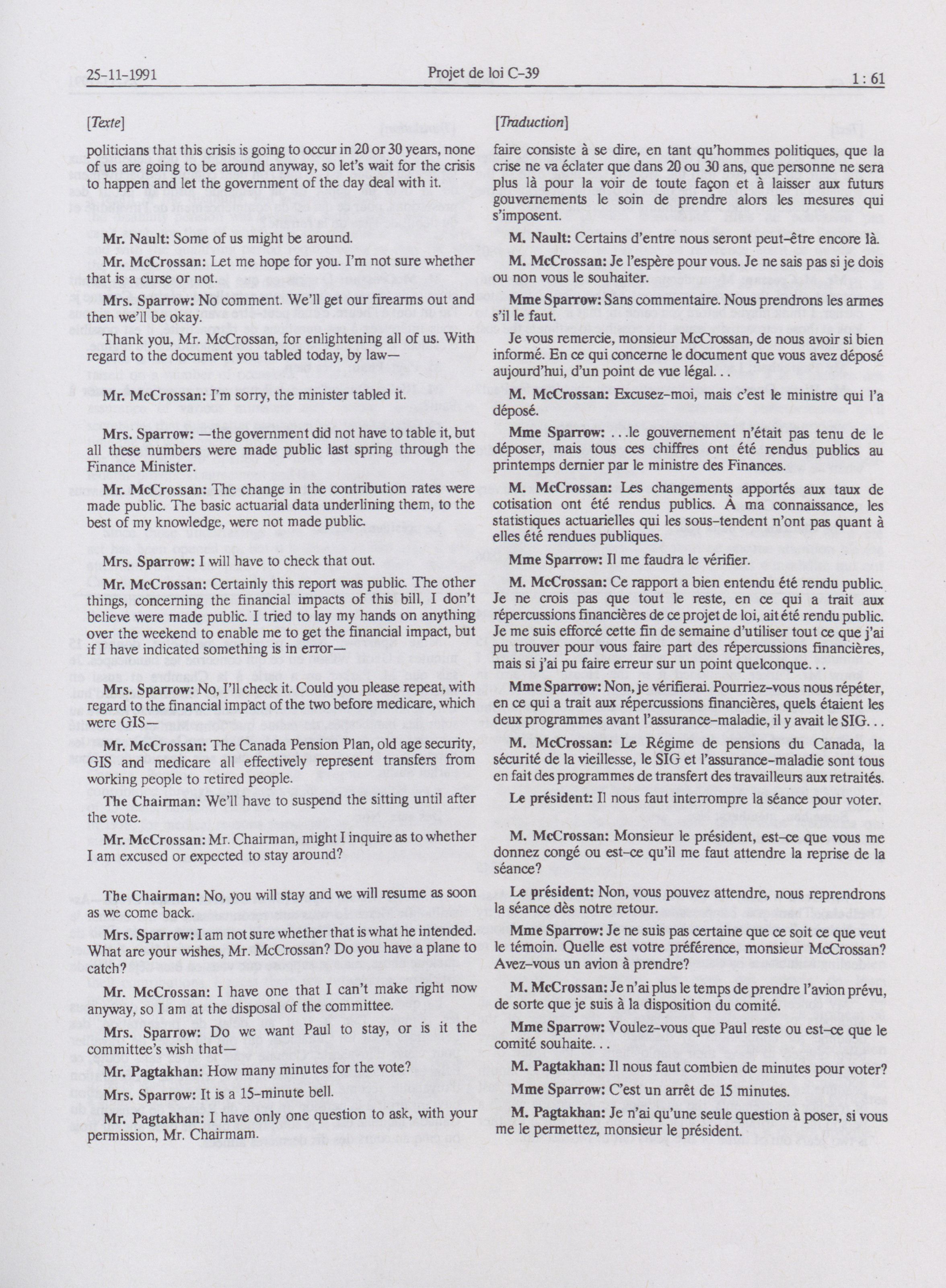 25-11-1991 Projet de loi C-39 1 : 61

[Texte]

politicians that this crisis is going to occur in 20 or 30 years, none of us are going to be around anyway, so let's wait for the crisis to happen and let the government of the day deal with it.

Mr. Nault: Some of us might be around.

Mr. McCrossan: Let me hope for you. I'm not sure whether that is a curse or not.

Mrs. Sparrow: No comment. We'll get our firearms out and then we'll be okay.

Thank you, Mr. McCrossan, for enlightening all of us. With regard to the document you tabled today, by law—

Mr. McCrossan: I'm sorry, the minister tabled it.

Mrs. Sparrow: —the government did not have to table it, but all these numbers were made public last spring through the Finance Minister.

Mr. McCrossan: The change in the contribution rates were made public. The basic actuarial data underlining them, to the best of my knowledge, were not made public.

Mrs. Sparrow: I will have to check that out.

Mr. McCrossan: Certainly this report was public. The other things, concerning the financial impacts of this bill, I don't believe were made public. I tried to lay my hands on anything over the weekend to enable me to get the financial impact, but if I have indicated something is in error—

Mrs. Sparrow: No, I'll check it. Could you please repeat, with regard to the financial impact of the two before medicare, which were GIS—

Mr. McCrossan: The Canada Pension Plan, old age security, GIS and medicare all effectively represent transfers from working people to retired people.

The Chairman: We'll have to suspend the sitting until after the vote.

Mr. McCrossan: Mr. Chairman, might I inquire as to whether I am excused or expected to stay around?

The Chairman: No, you will stay and we will resume as soon as we come back.

Mrs. Sparrow: I am not sure whether that is what he intended. What are your wishes, Mr. McCrossan? Do you have a plane to catch?

Mr. McCrossan: I have one that I can't make right now anyway, so I am at the disposal of the committee.

Mrs. Sparrow: Do we want Paul to stay, or is it the committee's wish that—

Mr. Pagtakhan: How many minutes for the vote?

Mrs. Sparrow: It is a 15-minute bell.

Mr. Pagtakhan: I have only one question to ask, with your permission, Mr. Chairmam.

[Traduction]

faire consiste à se dire, en tant qu'hommes politiques, que la crise ne va éclater que dans 20 ou 30 ans, que personne ne sera plus là pour la voir de toute façon et à laisser aux futurs gouvernements le soin de prendre alors les mesures qui s'imposent.

M. Nault: Certains d'entre nous seront peut-être encore là.

M. McCrossan: Je l'espère pour vous. Je ne sais pas si je dois ou non vous le souhaiter.

Mme Sparrow: Sans commentaire. Nous prendrons les armes s'il le faut.

Je vous remercie, monsieur McCrossan, de nous avoir si bien informé. En ce qui concerne le document que vous avez déposé aujourd'hui, d'un point de vue légal. . .

M. McCrossan: Excusez-moi, mais c'est le ministre qui l'a déposé.

Mme Sparrow: . . .le gouvernement n'était pas tenu de le déposer, mais tous ces chiffres ont été rendus publics au printemps dernier par le ministre des Finances.

M. McCrossan: Les changements apportés aux taux de cotisation ont été rendus publics. À ma connaissance, les statistiques actuarielles qui les sous-tendent n'ont pas quant à elles été rendues publiques.

Mme Sparrow: Il me faudra le vérifier.

M. McCrossan: Ce rapport a bien entendu été rendu public. Je ne crois pas que tout le reste, en ce qui a trait aux répercussions financières de ce projet de loi, ait été rendu public. Je me suis efforcé cette fin de semaine d'utiliser tout ce que j'ai pu trouver pour vous faire part des répercussions financières, mais si j'ai pu faire erreur sur un point quelconque. . .

Mme Sparrow: Non, je vérifierai. Pourriez-vous nous répéter, en ce qui a trait aux répercussions financières, quels étaient les deux programmes avant l'assurance-maladie, il y avait le SIG. . .

M. McCrossan: Le Régime de pensions du Canada, la sécurité de la vieillesse, le SIG et l'assurance-maladie sont tous en fait des programmes de transfert des travailleurs aux retraités.

Le président: Il nous faut interrompre la séance pour voter.

M. McCrossan: Monsieur le président, est-ce que vous me donnez congé ou est-ce qu'il me faut attendre la reprise de la séance?

Le président: Non, vous pouvez attendre, nous reprendrons la séance dès notre retour.

Mme Sparrow: Je ne suis pas certaine que ce soit ce que veut le témoin. Quelle est votre préférence, monsieur McCrossan? Avez-vous un avion à prendre?

M. McCrossan: Je n'ai plus le temps de prendre l'avion prévu, de sorte que je suis à la disposition du comité.

Mme Sparrow: Voulez-vous que Paul reste ou est-ce que le comité souhaite. . .

M. Pagtakhan: Il nous faut combien de minutes pour voter?

Mme Sparrow: C'est un arrêt de 15 minutes.

M. Pagtakhan: Je n'ai qu'une seule question à poser, si vous me le permettez, monsieur le président.